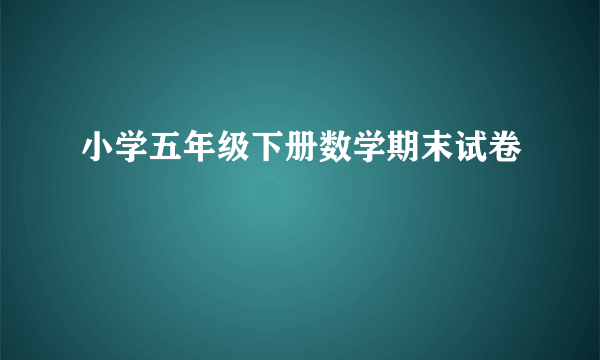 小学五年级下册数学期末试卷